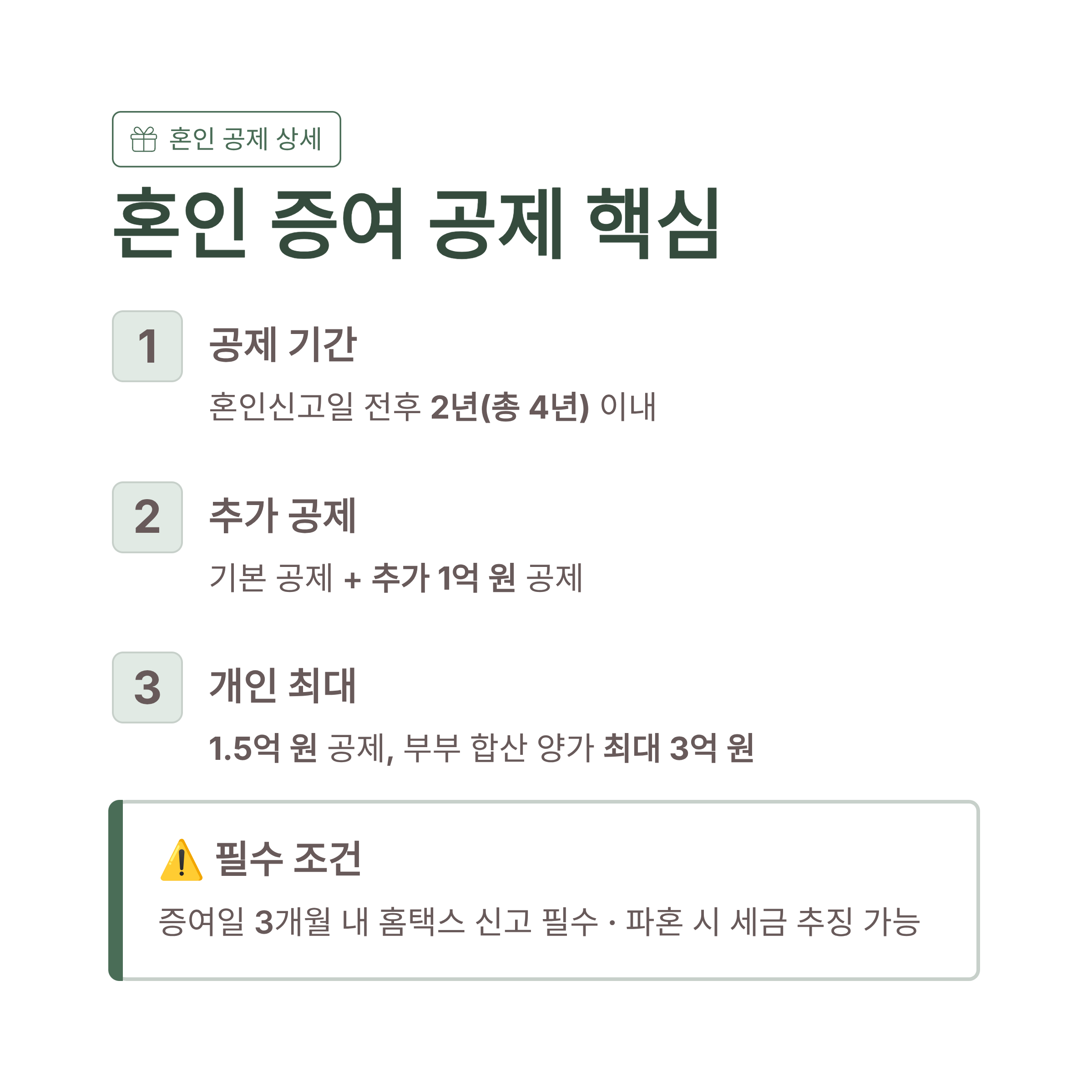 혼인 공제 상세

혼인 증여 공제 핵심

1

공제 기간

혼인신고일 전후 2년(총 4년) 이내

2

추가 공제

기본 공제 + 추가 1억 원 공제

3

개인 최대

1.5억 원 공제, 부부 합산 양가 최대 3억 원

⚠️ 필수 조건

증여일 3개월 내 홈택스 신고 필수 · 파혼 시 세금 추징 가능